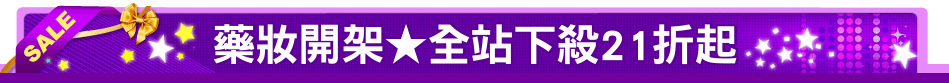 SALE

藥妝開架★全站下殺21折起